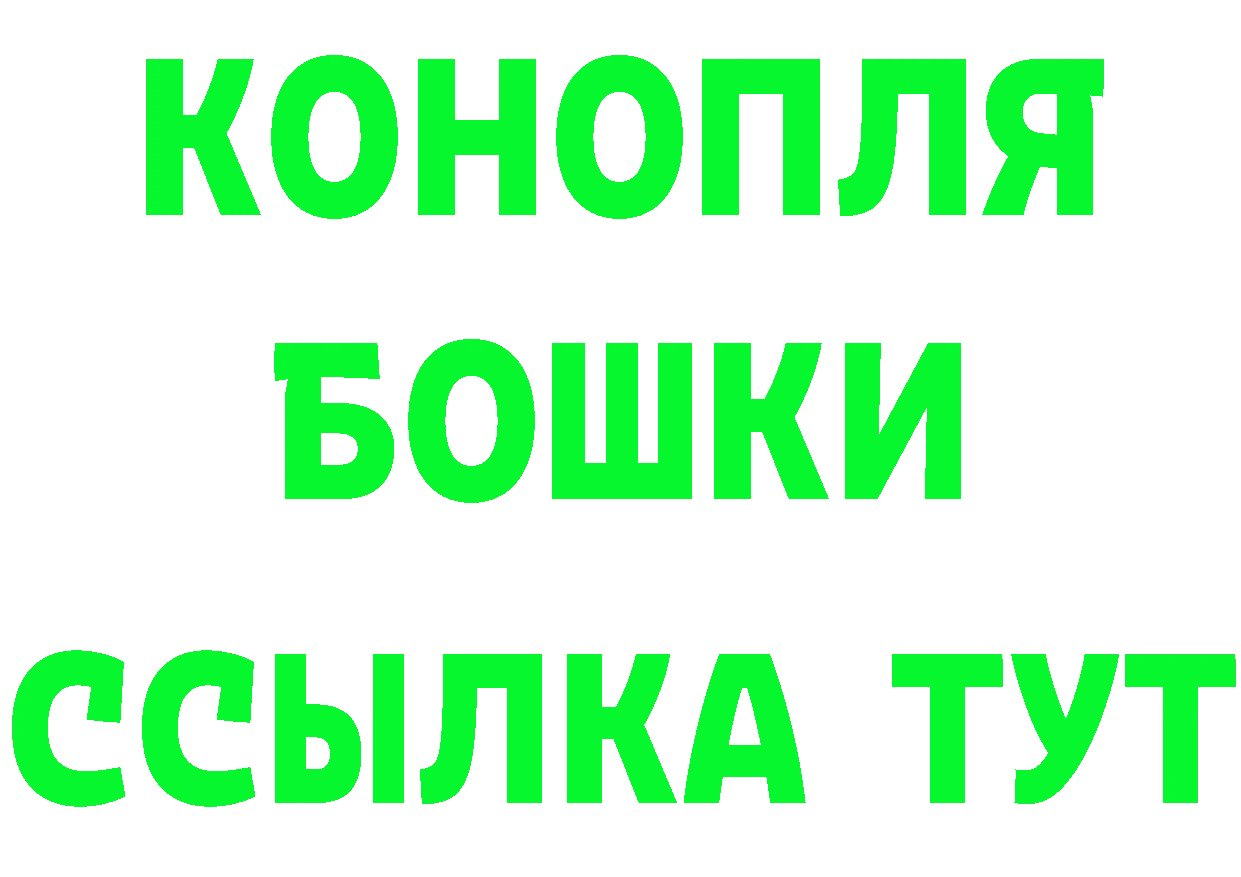 КОНОПЛЯ
БОШКИ
ССЫЛКА ТУТ